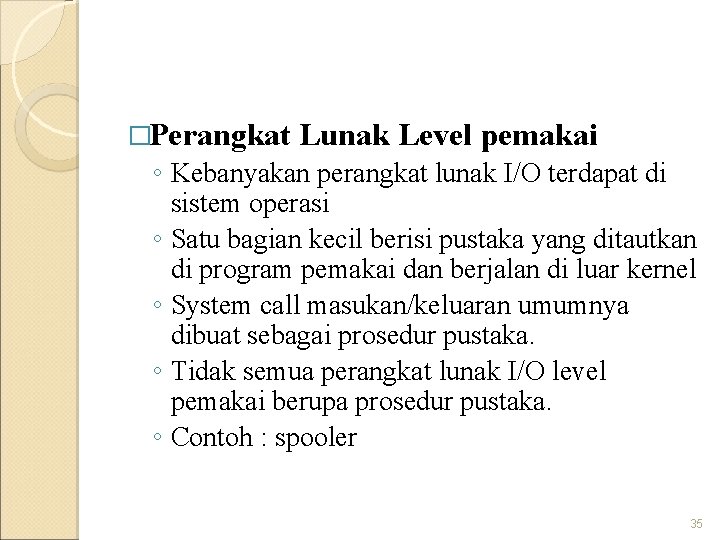 □Perangkat Lunak Level pemakai

◦ Kebanyakan perangkat lunak I/O terdapat di sistem operasi

◦ Satu bagian kecil berisi pustaka yang ditautkan di program pemakai dan berjalan di luar kernel

◦ System call masukan/keluaran umumnya dibuat sebagai prosedur pustaka.

◦ Tidak semua perangkat lunak I/O level pemakai berupa prosedur pustaka.

◦ Contoh : spooler

35